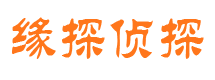 缘探侦探